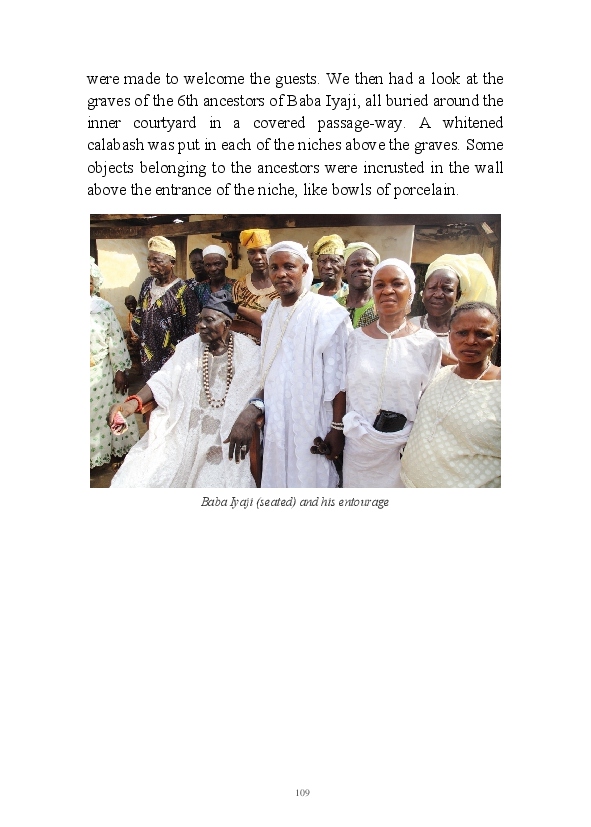 were made to welcome the guests. We then had a look at the graves of the 6th ancestors of Baba Iyaji, all buried around the inner courtyard in a covered passage-way. A whitened calabash was put in each of the niches above the graves. Some objects belonging to the ancestors were incrusted in the wall above the entrance of the niche, like bowls of porcelain.

Baba Iyaji (seated) and his entourage

109